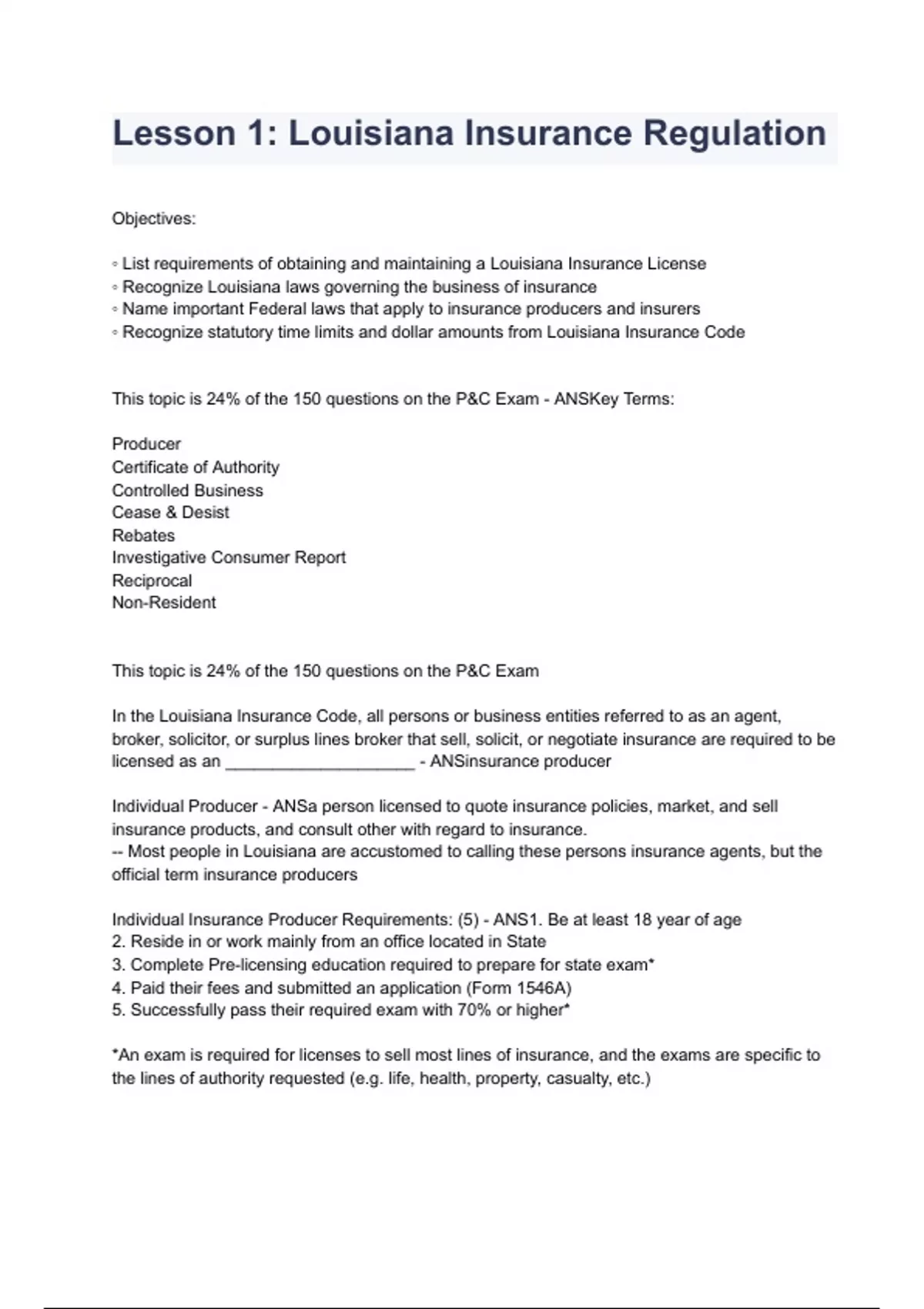 Lesson 1: Louisiana Insurance Regulation

Objectives:

◦ List requirements of obtaining and maintaining a Louisiana Insurance License
◦ Recognize Louisiana laws governing the business of insurance
◦ Name important Federal laws that apply to insurance producers and insurers
◦ Recognize statutory time limits and dollar amounts from Louisiana Insurance Code

This topic is 24% of the 150 questions on the P&C Exam - ANSKey Terms:

Producer
Certificate of Authority
Controlled Business
Cease & Desist
Rebates
Investigative Consumer Report
Reciprocal
Non-Resident

This topic is 24% of the 150 questions on the P&C Exam

In the Louisiana Insurance Code, all persons or business entities referred to as an agent, broker, solicitor, or surplus lines broker that sell, solicit, or negotiate insurance are required to be licensed as an ____________________ - ANSinsurance producer

Individual Producer - ANSa person licensed to quote insurance policies, market, and sell insurance products, and consult other with regard to insurance.
-- Most people in Louisiana are accustomed to calling these persons insurance agents, but the official term insurance producers

Individual Insurance Producer Requirements: (5) - ANS1. Be at least 18 year of age
2. Reside in or work mainly from an office located in State
3. Complete Pre-licensing education required to prepare for state exam*
4. Paid their fees and submitted an application (Form 1546A)
5. Successfully pass their required exam with 70% or higher*

*An exam is required for licenses to sell most lines of insurance, and the exams are specific to the lines of authority requested (e.g. life, health, property, casualty, etc.)